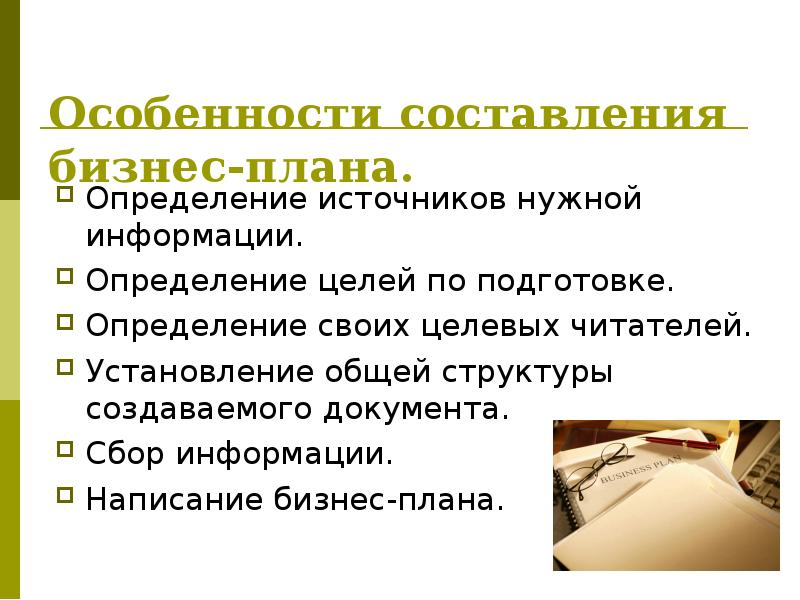 Особенности составления бизнес-плана.

Определение источников нужной информации.
Определение целей по подготовке.
Определение своих целевых читателей.
Установление общей структуры создаваемого документа.
Сбор информации.
Написание бизнес-плана.

BUSINESS PLAN